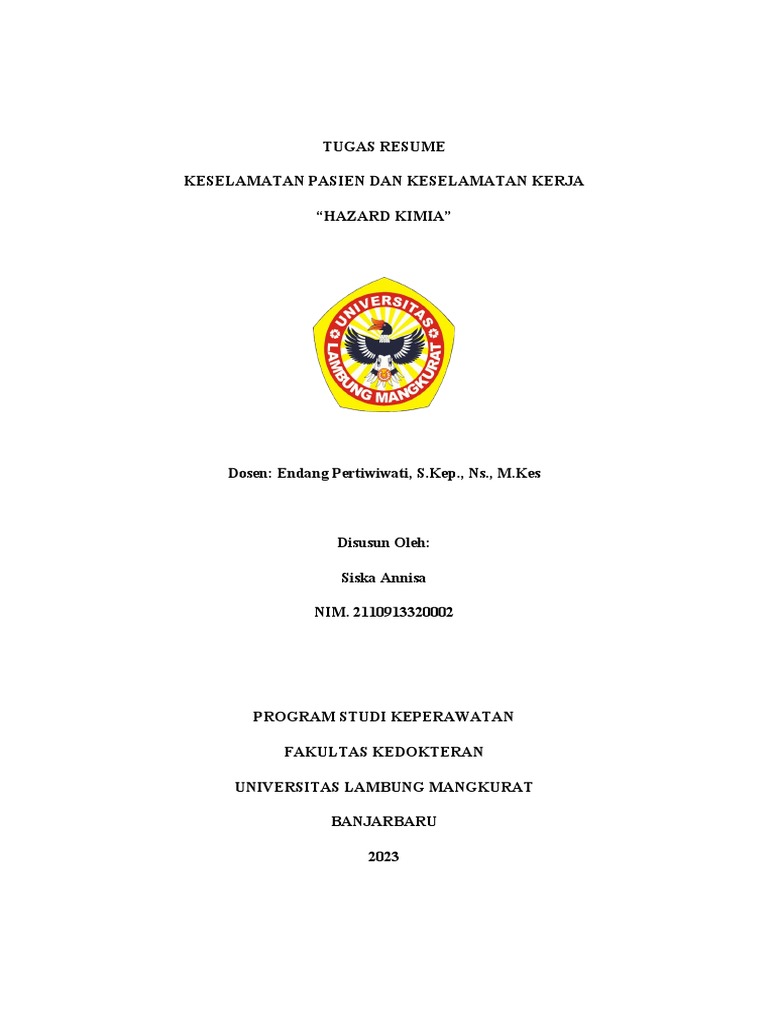 TUGAS RESUME

KESELAMATAN PASIEN DAN KESELAMATAN KERJA

“HAZARD KIMIA”

UNIVERSITAS LAMBUNG MANGKURAT

Dosen: Endang Pertiwiwati, S.Kep., Ns., M.Kes

Disusun Oleh:

Siska Annisa

NIM. 2110913320002

PROGRAM STUDI KEPERAWATAN

FAKULTAS KEDOKTERAN

UNIVERSITAS LAMBUNG MANGKURAT

BANJARBARU

2023